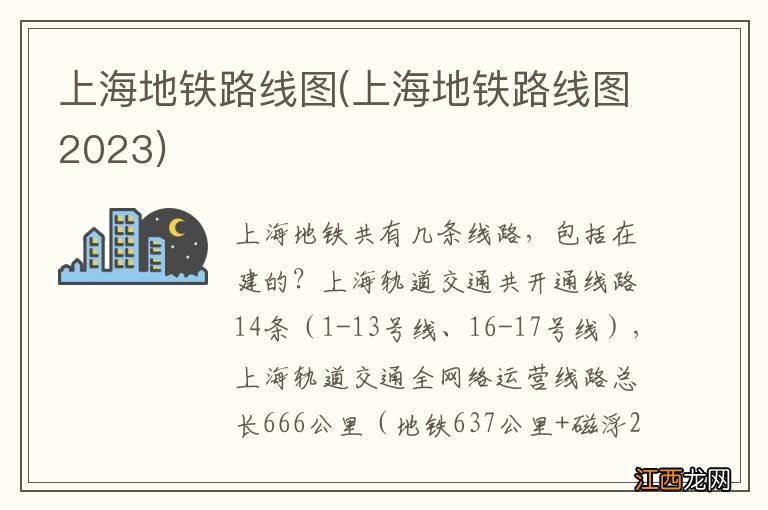 上海地铁路线图(上海地铁路线图2023)

上海地铁共有几条线路，包括在建的？上海轨道交通共开通线路14条（1-13号线、16-17号线），上海轨道交通全网络运营线路总长666公里（地铁637公里+磁浮2

江西龙网